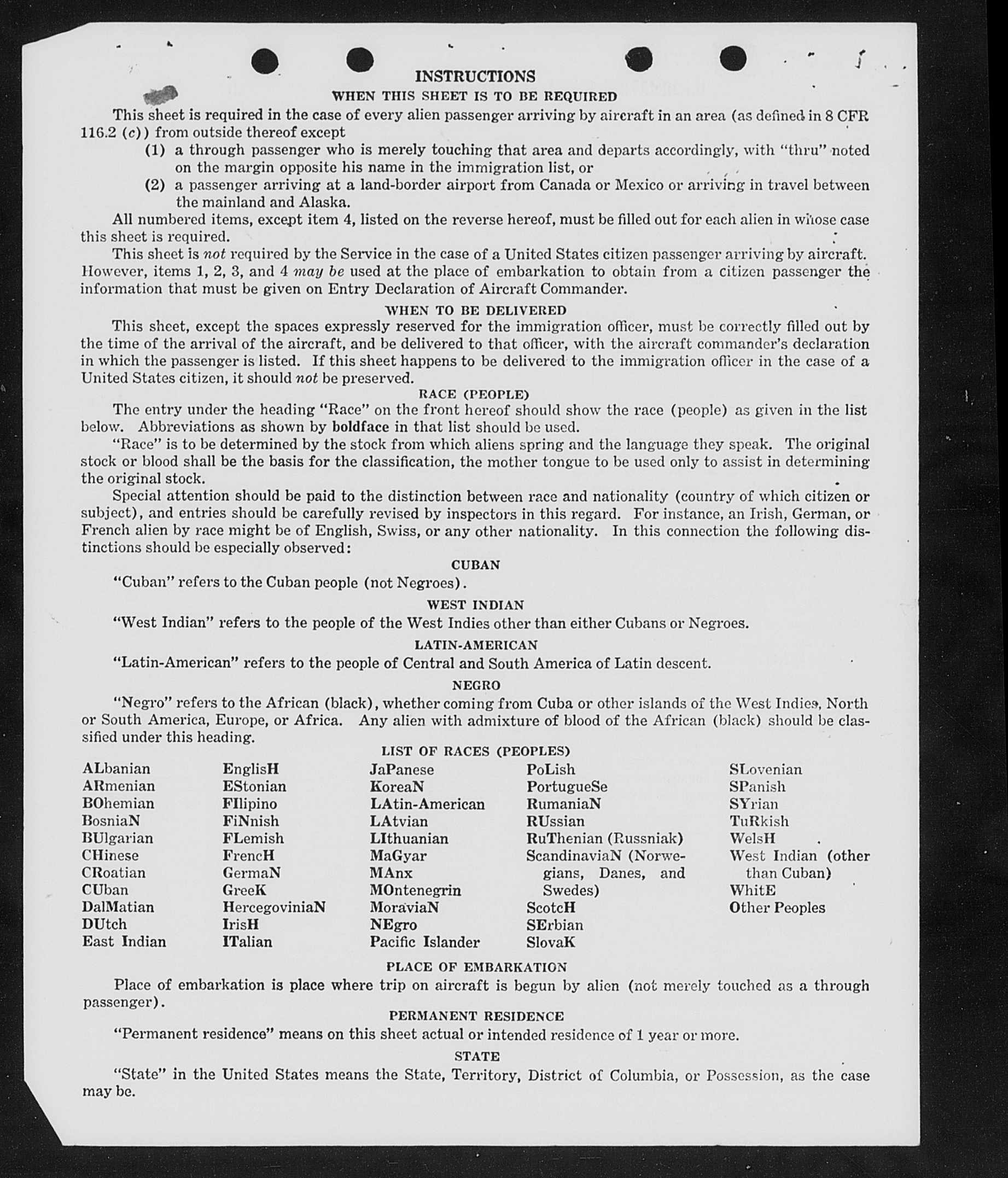 INSTRUCTIONS

WHEN THIS SHEET IS TO BE REQUIRED

This sheet is required in the case of every alien passenger arriving by aircraft in an area (as defined in 8 CFR 116.2 (c)) from outside thereof except

(1) a through passenger who is merely touching that area and departs accordingly, with "thru" noted on the margin opposite his name in the immigration list, or

(2) a passenger arriving at a land-border airport from Canada or Mexico or arriving in travel between the mainland and Alaska.

All numbered items, except item 4, listed on the reverse hereof, must be filled out for each alien in whose case this sheet is required.

This sheet is not required by the Service in the case of a United States citizen passenger arriving by aircraft. However, items 1, 2, 3, and 4 may be used at the place of embarkation to obtain from a citizen passenger the information that must be given on Entry Declaration of Aircraft Commander.

WHEN TO BE DELIVERED

This sheet, except the spaces expressly reserved for the immigration officer, must be correctly filled out by the time of the arrival of the aircraft, and be delivered to that officer, with the aircraft commander's declaration in which the passenger is listed. If this sheet happens to be delivered to the immigration officer in the case of a United States citizen, it should not be preserved.

RACE (PEOPLE)

The entry under the heading "Race" on the front hereof should show the race (people) as given in the list below. Abbreviations as shown by boldface in that list should be used.

"Race" is to be determined by the stock from which aliens spring and the language they speak. The original stock or blood shall be the basis for the classification, the mother tongue to be used only to assist in determining the original stock.

Special attention should be paid to the distinction between race and nationality (country of which citizen or subject), and entries should be carefully revised by inspectors in this regard. For instance, an Irish, German, or French alien by race might be of English, Swiss, or any other nationality. In this connection the following distinctions should be especially observed:

CUBAN

"Cuban" refers to the Cuban people (not Negroes).

WEST INDIAN

"West Indian" refers to the people of the West Indies other than either Cubans or Negroes.

LATIN-AMERICAN

"Latin-American" refers to the people of Central and South America of Latin descent.

NEGRO

"Negro" refers to the African (black), whether coming from Cuba or other islands of the West Indies, North or South America, Europe, or Africa. Any alien with admixture of blood of the African (black) should be classified under this heading.

LIST OF RACES (PEOPLES)

ALbanian
ARmenian
BOhemian
BosniaN
BUlgarian
CHinese
CRoatian
CUban
DalMatian
DUtch
East Indian

EnglisH
EStonian
FIlipino
FiNnish
FLemish
FrencH
GermaN
GreeK
HercegoviniaN
IrisH
ITalian

JaPanese
KoreaN
LAtin-American
LAtvian
LIthuanian
MaGyar
MAnx
MOntenegrin
MoraviaN
NEgro
Pacific Islander

PoLish
PortugueSe
RumaniaN
RUssian
RuThenian (Russniak)
ScandinaviaN (Norwegians, Danes, and Swedes)
ScotcH
SErbian
SlovaK

SLovenian
SPanish
SYrian
TuRkish
WelsH
West Indian (other than Cuban)
WhitE
Other Peoples

PLACE OF EMBARKATION

Place of embarkation is place where trip on aircraft is begun by alien (not merely touched as a through passenger).

PERMANENT RESIDENCE

"Permanent residence" means on this sheet actual or intended residence of 1 year or more.

STATE

"State" in the United States means the State, Territory, District of Columbia, or Possession, as the case may be.